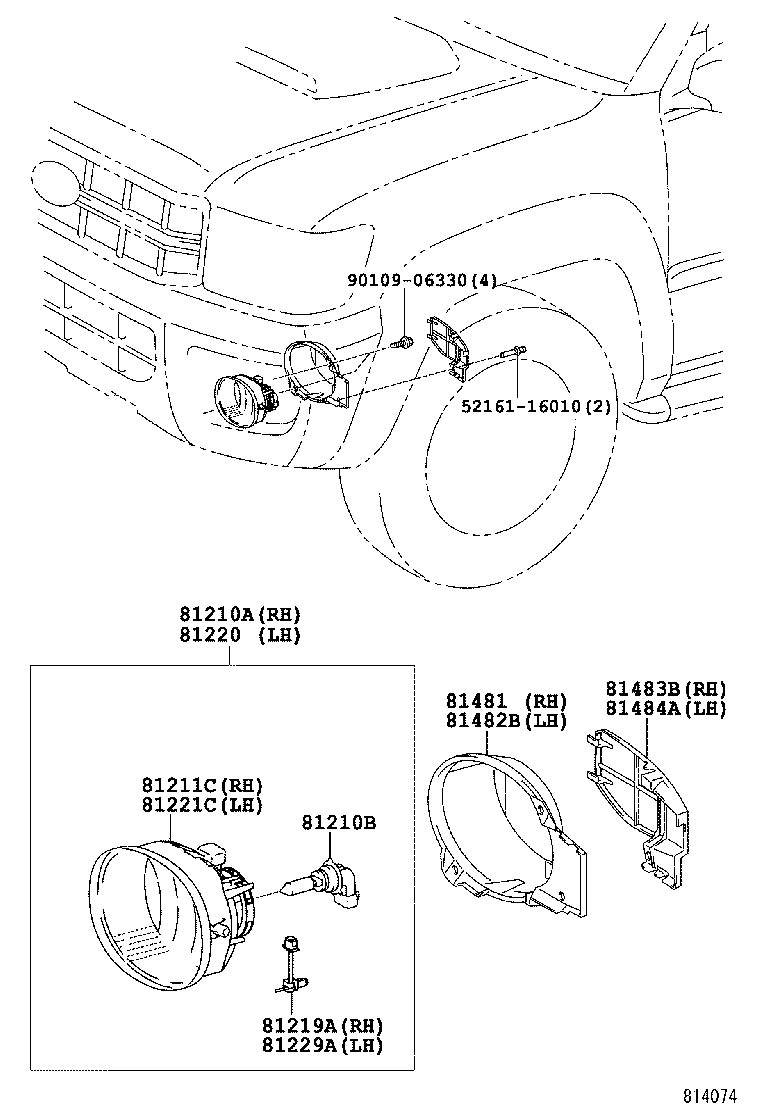 90109-06330(4)

52161-16010(2)

81210A(RH)
81220 (LH)

81481 (RH)
81482B(LH)

81483B(RH)
81484A(LH)

81211C(RH)
81221C(LH)

81210B

81219A(RH)
81229A(LH)

814074